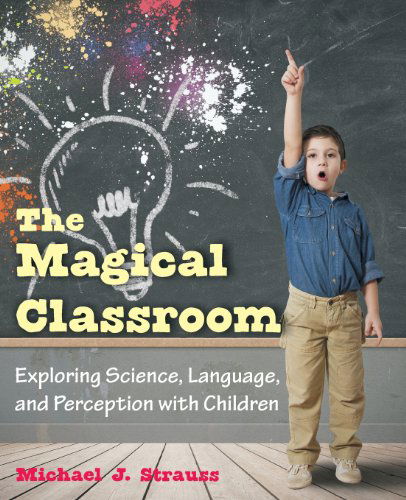 The Magical Classroom

Exploring Science, Language, and Perception with Children

Michael J. Strauss